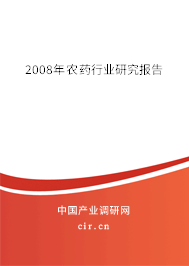 2008年农药行业研究报告

中国产业调研网

cir.cn